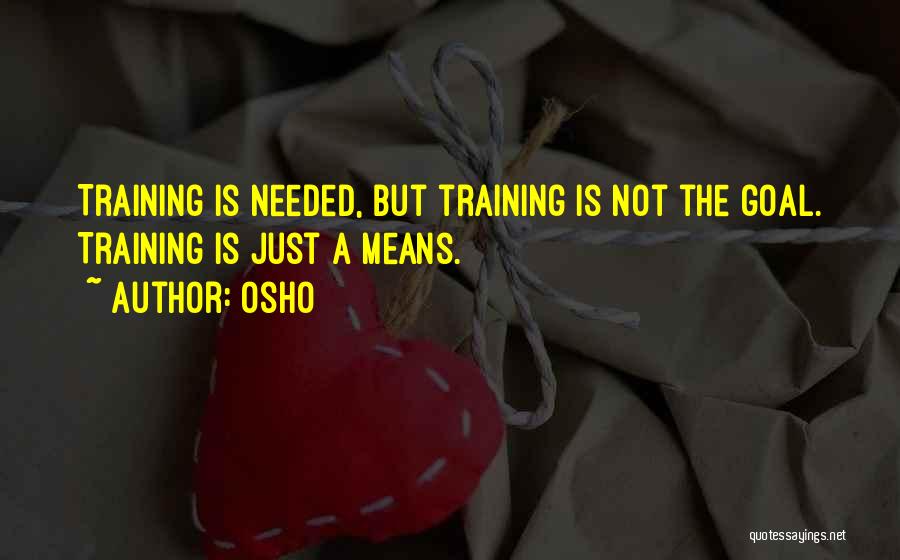 TRAINING IS NEEDED, BUT TRAINING IS NOT THE GOAL. TRAINING IS JUST A MEANS.
~ AUTHOR: OSHO

quotessayings.net